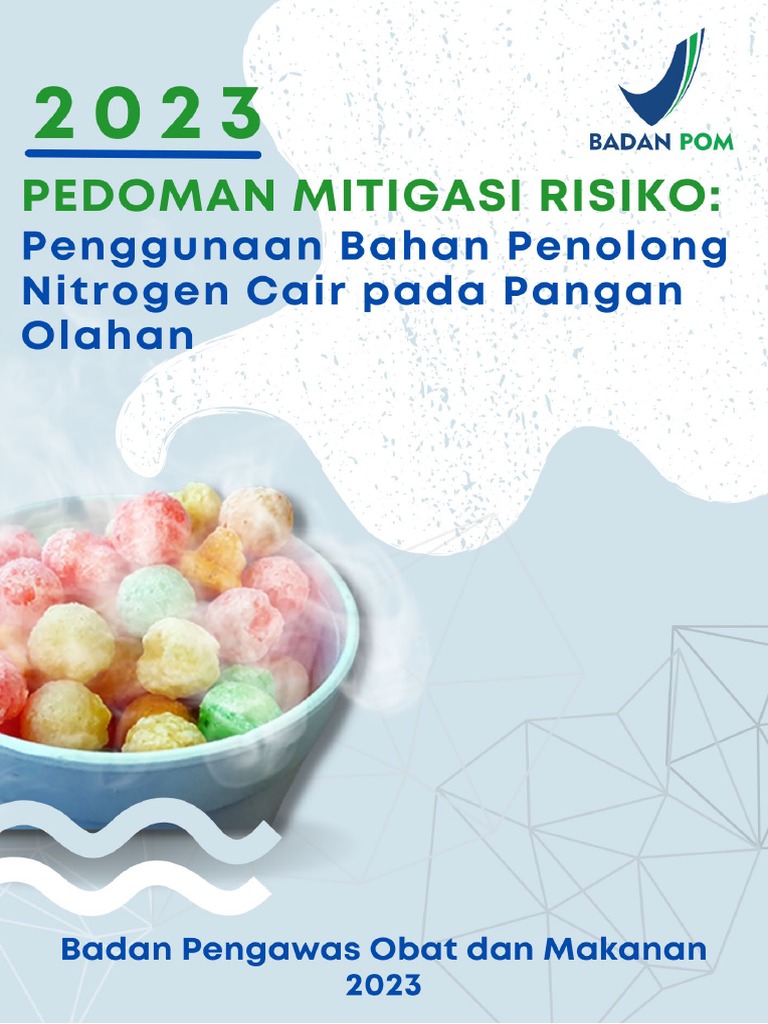 2023

BADAN POM

PEDOMAN MITIGASI RISIKO:
Penggunaan Bahan Penolong Nitrogen Cair pada Pangan Olahan

Badan Pengawas Obat dan Makanan
2023